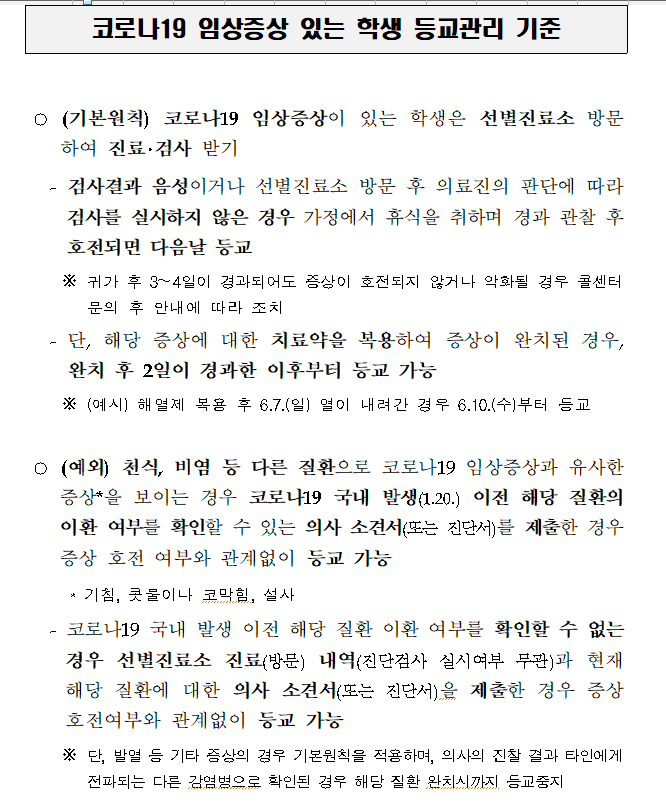 코로나19 임상증상 있는 학생 등교관리 기준

○ (기본원칙) 코로나19 임상증상이 있는 학생은 선별진료소 방문하여 진료·검사 받기

- 검사결과 음성이거나 선별진료소 방문 후 의료진의 판단에 따라 검사를 실시하지 않은 경우 가정에서 휴식을 취하며 경과 관찰 후 호전되면 다음날 등교

※ 귀가 후 3~4일이 경과되어도 증상이 호전되지 않거나 악화될 경우 콜센터 문의 후 안내에 따라 조치

- 단, 해당 증상에 대한 치료약을 복용하여 증상이 완치된 경우, 완치 후 2일이 경과한 이후부터 등교 가능

※ (예시) 해열제 복용 후 6.7.(일) 열이 내려간 경우 6.10.(수)부터 등교

○ (예외) 천식, 비염 등 다른 질환으로 코로나19 임상증상과 유사한 증상*을 보이는 경우 코로나19 국내 발생(1.20.) 이전 해당 질환의 이환 여부를 확인할 수 있는 의사 소견서(또는 진단서)를 제출한 경우 증상 호전 여부와 관계없이 등교 가능

* 기침, 콧물이나 코막힘, 설사

- 코로나19 국내 발생 이전 해당 질환 이환 여부를 확인할 수 없는 경우 선별진료소 진료(방문) 내역(진단검사 실시여부 무관)과 현재 해당 질환에 대한 의사 소견서(또는 진단서)을 제출한 경우 증상 호전여부와 관계없이 등교 가능

※ 단, 발열 등 기타 증상의 경우 기본원칙을 적용하며, 의사의 진찰 결과 타인에게 전파되는 다른 감염병으로 확인된 경우 해당 질환 완치시까지 등교중지